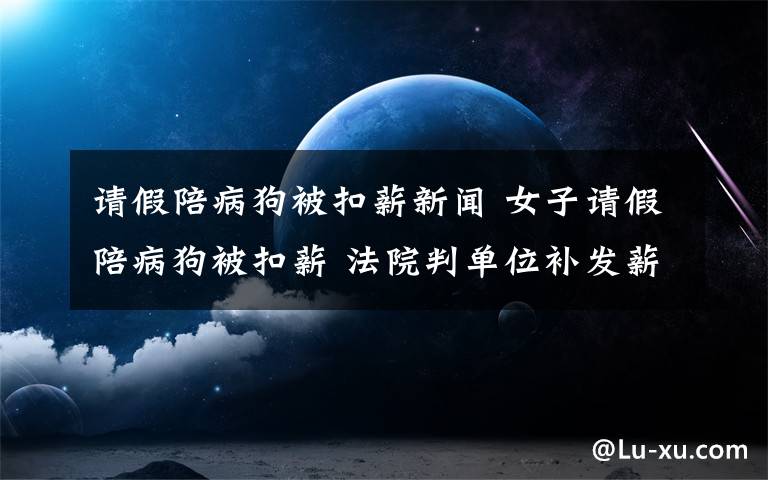 请假陪病狗被扣薪新闻 女子请假陪病狗被扣薪 法院判单位补发薪

@Lu-xu.com